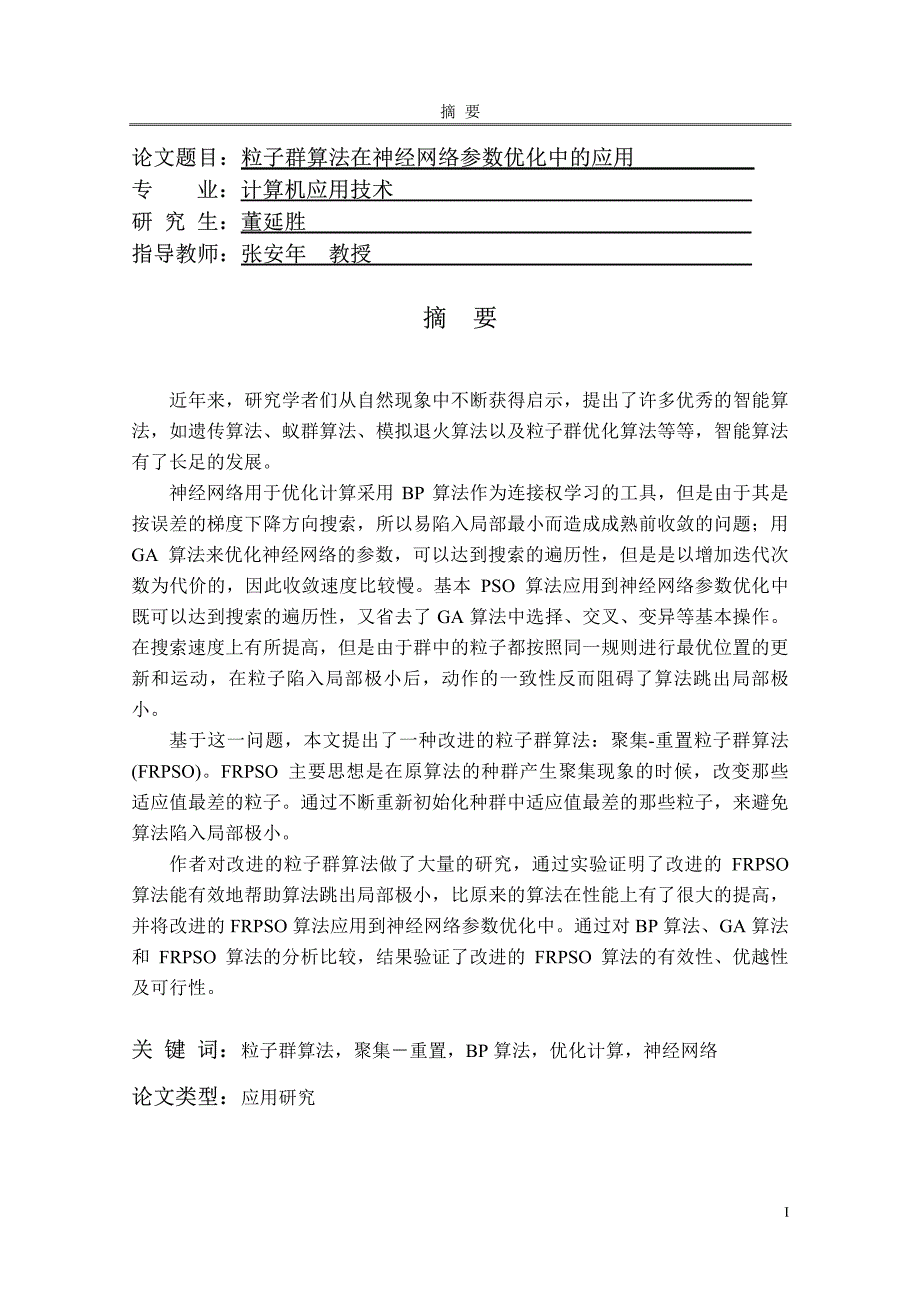 摘 要

论文题目：粒子群算法在神经网络参数优化中的应用
专 业：计算机应用技术
研 究 生：董延胜
指导教师：张安年 教授

摘 要

近年来，研究学者们从自然现象中不断获得启示，提出了许多优秀的智能算法，如遗传算法、蚁群算法、模拟退火算法以及粒子群优化算法等等，智能算法有了长足的发展。

神经网络用于优化计算采用 BP 算法作为连接权学习的工具，但是由于其是按误差的梯度下降方向搜索，所以易陷入局部最小而造成成熟前收敛的问题；用 GA 算法来优化神经网络的参数，可以达到搜索的遍历性，但是是以增加迭代次数为代价的，因此收敛速度比较慢。基本 PSO 算法应用到神经网络参数优化中既可以达到搜索的遍历性，又省去了 GA 算法中选择、交叉、变异等基本操作。在搜索速度上有所提高，但是由于群中的粒子都按照同一规则进行最优位置的更新和运动，在粒子陷入局部极小后，动作的一致性反而阻碍了算法跳出局部极小。

基于这一问题，本文提出了一种改进的粒子群算法：聚集-重置粒子群算法(FRPSO)。FRPSO 主要思想是在原算法的种群产生聚集现象的时候，改变那些适应值最差的粒子。通过不断重新初始化种群中适应值最差的那些粒子，来避免算法陷入局部极小。

作者对改进的粒子群算法做了大量的研究，通过实验证明了改进的 FRPSO 算法能有效地帮助算法跳出局部极小，比原来的算法在性能上有了很大的提高，并将改进的 FRPSO 算法应用到神经网络参数优化中。通过对 BP 算法、GA 算法和 FRPSO 算法的分析比较，结果验证了改进的 FRPSO 算法的有效性、优越性及可行性。

关 键 词：粒子群算法，聚集－重置，BP 算法，优化计算，神经网络

论文类型：应用研究

I